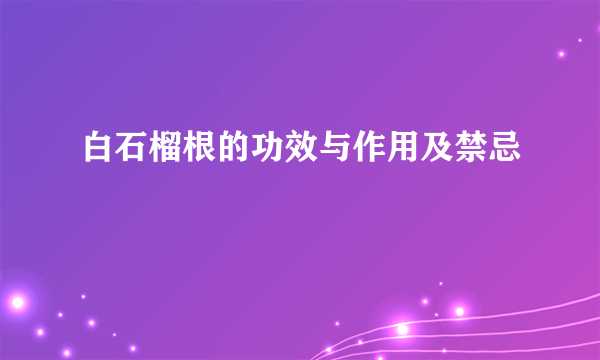 白石榴根的功效与作用及禁忌